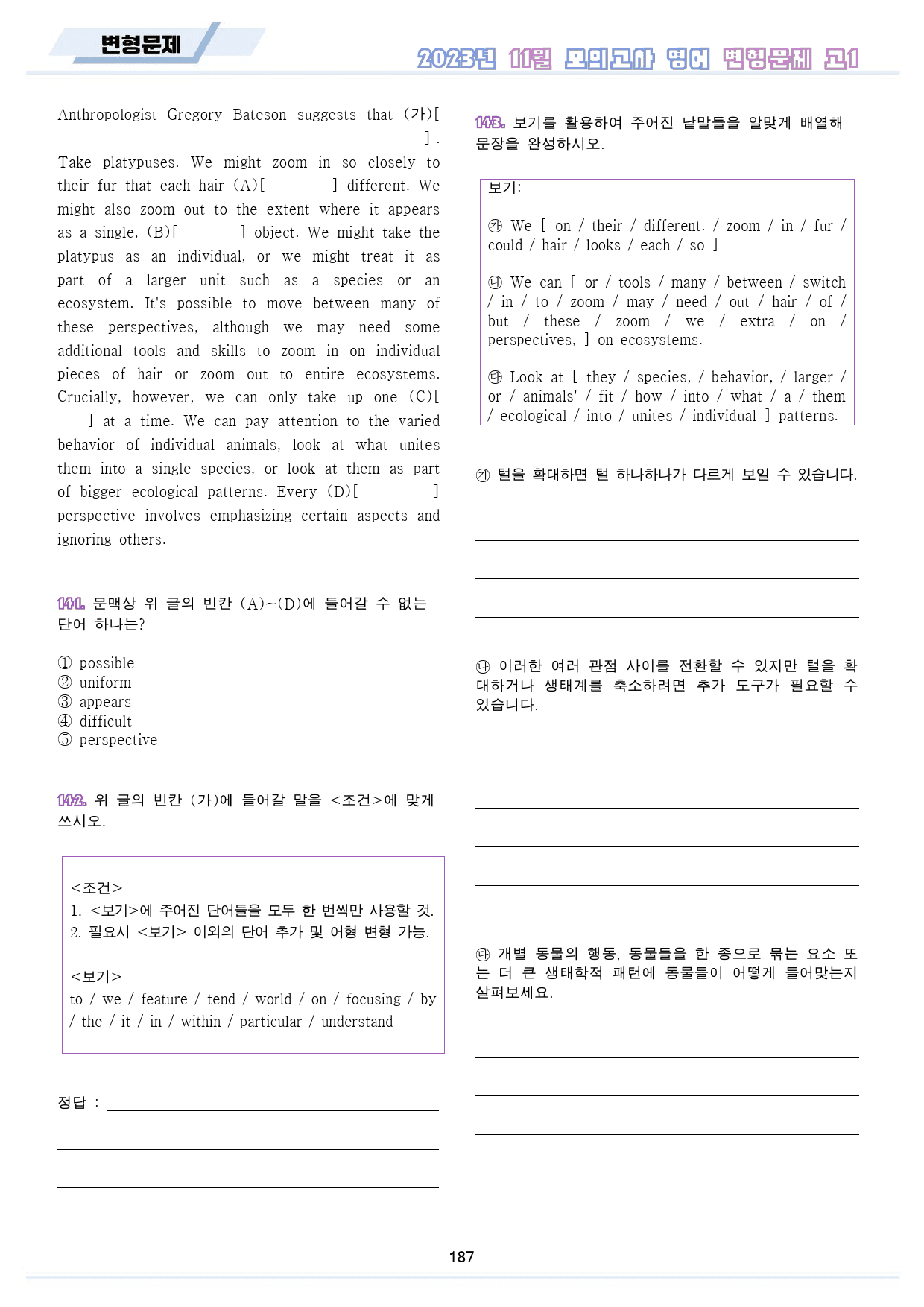 변형문제

2023년 11월 모의고사 영어 변형문제 고1

Anthropologist Gregory Bateson suggests that (가)[ ].

Take platypuses. We might zoom in so closely to their fur that each hair (A)[ ] different. We might also zoom out to the extent where it appears as a single, (B)[ ] object. We might take the platypus as an individual, or we might treat it as part of a larger unit such as a species or an ecosystem. It's possible to move between many of these perspectives, although we may need some additional tools and skills to zoom in on individual pieces of hair or zoom out to entire ecosystems. Crucially, however, we can only take up one (C)[ ] at a time. We can pay attention to the varied behavior of individual animals, look at what unites them into a single species, or look at them as part of bigger ecological patterns. Every (D)[ ] perspective involves emphasizing certain aspects and ignoring others.

141. 문맥상 위 글의 빈칸 (A)~(D)에 들어갈 수 없는 단어 하나는?

① possible
② uniform
③ appears
④ difficult
⑤ perspective

142. 위 글의 빈칸 (가)에 들어갈 말을 <조건>에 맞게 쓰시오.

<조건>
1. <보기>에 주어진 단어들을 모두 한 번씩만 사용할 것.
2. 필요시 <보기> 이외의 단어 추가 및 어형 변형 가능.

<보기>
to / we / feature / tend / world / on / focusing / by / the / it / in / within / particular / understand

정답 : ____

____

____

143. 보기를 활용하여 주어진 낱말들을 알맞게 배열해 문장을 완성하시오.

보기:

㉮ We [ on / their / different. / zoom / in / fur / could / hair / looks / each / so ]

㉯ We can [ or / tools / many / between / switch / in / to / zoom / may / need / out / hair / of / but / these / zoom / we / extra / on / perspectives, ] on ecosystems.

㉰ Look at [ they / species, / behavior, / larger / or / animals' / fit / how / into / what / a / them / ecological / into / unites / individual ] patterns.

㉮ 털을 확대하면 털 하나하나가 다르게 보일 수 있습니다.

____

____

____

㉯ 이러한 여러 관점 사이를 전환할 수 있지만 털을 확대하거나 생태계를 축소하려면 추가 도구가 필요할 수 있습니다.

____

____

____

____

㉰ 개별 동물의 행동, 동물들을 한 종으로 묶는 요소 또는 더 큰 생태학적 패턴에 동물들이 어떻게 들어맞는지 살펴보세요.

____

____

____

187